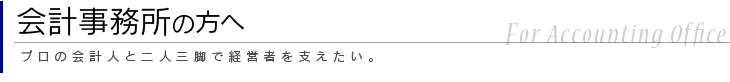 会計事務所の方へ

For Accounting Office

プロの会計人と二人三脚で経営者を支えたい。